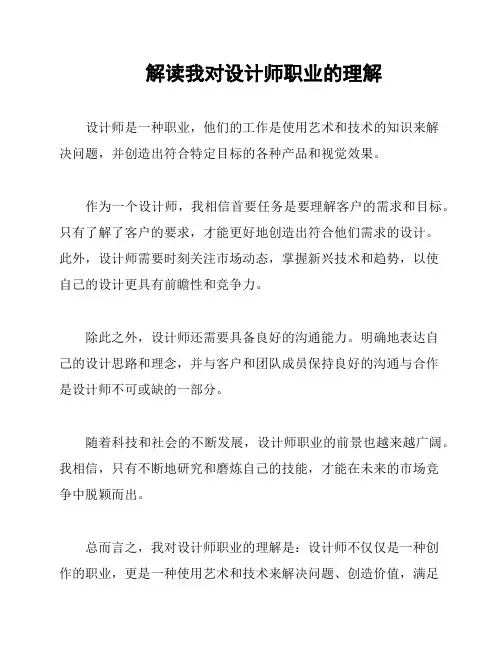 解读我对设计师职业的理解

设计师是一种职业，他们的工作是使用艺术和技术的知识来解决问题，并创造出符合特定目标的各种产品和视觉效果。

作为一个设计师，我相信首要任务是要理解客户的需求和目标。只有了解了客户的要求，才能更好地创造出符合他们需求的设计。此外，设计师需要时刻关注市场动态，掌握新兴技术和趋势，以使自己的设计更具有前瞻性和竞争力。

除此之外，设计师还需要具备良好的沟通能力。明确地表达自己的设计思路和理念，并与客户和团队成员保持良好的沟通与合作是设计师不可或缺的一部分。

随着科技和社会的不断发展，设计师职业的前景也越来越广阔。我相信，只有不断地研究和磨炼自己的技能，才能在未来的市场竞争中脱颖而出。

总而言之，我对设计师职业的理解是：设计师不仅仅是一种创作的职业，更是一种使用艺术和技术来解决问题、创造价值，满足